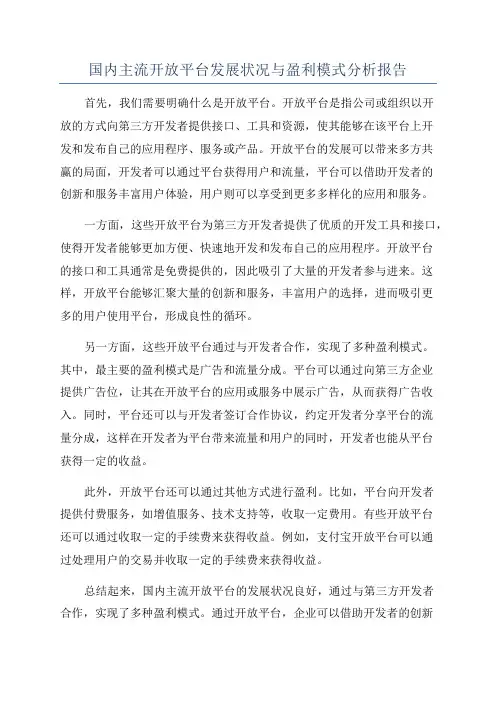 国内主流开放平台发展状况与盈利模式分析报告

首先，我们需要明确什么是开放平台。开放平台是指公司或组织以开放的方式向第三方开发者提供接口、工具和资源，使其能够在该平台上开发和发布自己的应用程序、服务或产品。开放平台的发展可以带来多方共赢的局面，开发者可以通过平台获得用户和流量，平台可以借助开发者的创新和服务丰富用户体验，用户则可以享受到更多多样化的应用和服务。

一方面，这些开放平台为第三方开发者提供了优质的开发工具和接口，使得开发者能够更加方便、快速地开发和发布自己的应用程序。开放平台的接口和工具通常是免费提供的，因此吸引了大量的开发者参与进来。这样，开放平台能够汇聚大量的创新和服务，丰富用户的选择，进而吸引更多的用户使用平台，形成良性的循环。

另一方面，这些开放平台通过与开发者合作，实现了多种盈利模式。其中，最主要的盈利模式是广告和流量分成。平台可以通过向第三方企业提供广告位，让其在开放平台的应用或服务中展示广告，从而获得广告收入。同时，平台还可以与开发者签订合作协议，约定开发者分享平台的流量分成，这样在开发者为平台带来流量和用户的同时，开发者也能从平台获得一定的收益。

此外，开放平台还可以通过其他方式进行盈利。比如，平台向开发者提供付费服务，如增值服务、技术支持等，收取一定费用。有些开放平台还可以通过收取一定的手续费来获得收益。例如，支付宝开放平台可以通过处理用户的交易并收取一定的手续费来获得收益。

总结起来，国内主流开放平台的发展状况良好，通过与第三方开发者合作，实现了多种盈利模式。通过开放平台，企业可以借助开发者的创新